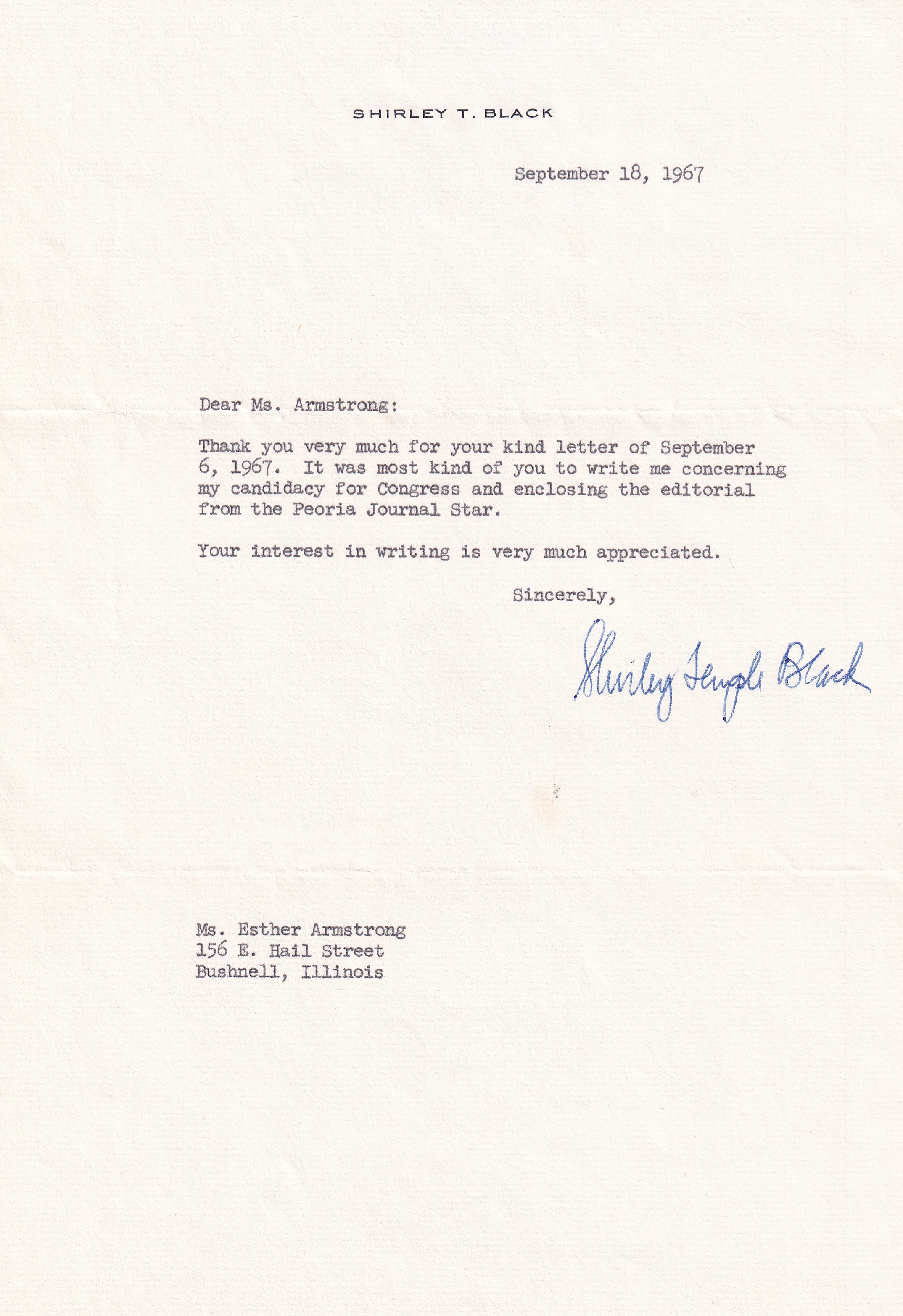 SHIRLEY T. BLACK

September 18, 1967

Dear Ms. Armstrong:

Thank you very much for your kind letter of September 6, 1967. It was most kind of you to write me concerning my candidacy for Congress and enclosing the editorial from the Peoria Journal Star.

Your interest in writing is very much appreciated.

Sincerely,

Shirley Temple Black

Ms. Esther Armstrong
156 E. Hail Street
Bushnell, Illinois